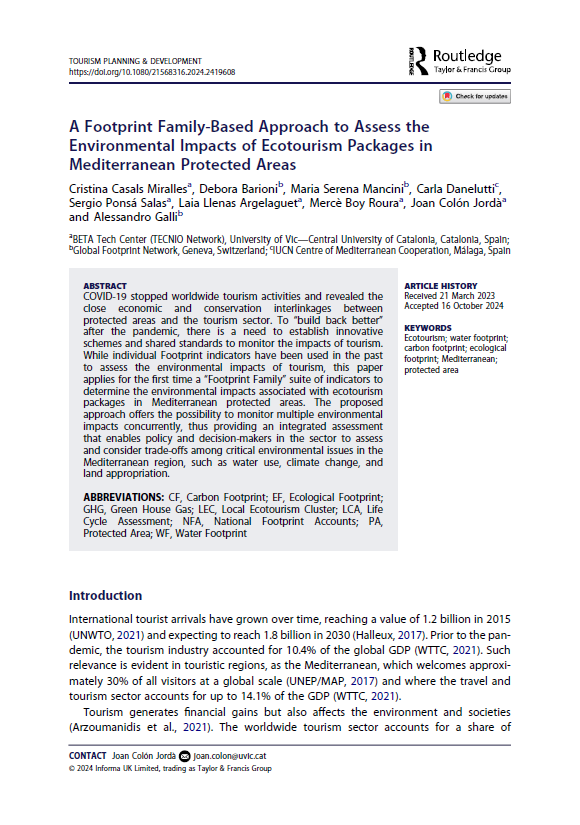 TOURISM PLANNING & DEVELOPMENT
https://doi.org/10.1080/21568316.2024.2419608

Routledge
Taylor & Francis Group

Check for updates

A Footprint Family-Based Approach to Assess the Environmental Impacts of Ecotourism Packages in Mediterranean Protected Areas

Cristina Casals Miralles$^a$, Debora Barioni$^b$, Maria Serena Mancini$^b$, Carla Danelutti$^c$, Sergio Ponsá Salas$^a$, Laia Llenas Argelaguet$^a$, Mercè Boy Roura$^a$, Joan Colón Jordà$^a$ and Alessandro Galli$^b$

$^a$BETA Tech Center (TECNIO Network), University of Vic—Central University of Catalonia, Catalonia, Spain; $^b$Global Footprint Network, Geneva, Switzerland; $^c$IUCN Centre of Mediterranean Cooperation, Málaga, Spain

ABSTRACT
COVID-19 stopped worldwide tourism activities and revealed the close economic and conservation interlinkages between protected areas and the tourism sector. To "build back better" after the pandemic, there is a need to establish innovative schemes and shared standards to monitor the impacts of tourism. While individual Footprint indicators have been used in the past to assess the environmental impacts of tourism, this paper applies for the first time a "Footprint Family" suite of indicators to determine the environmental impacts associated with ecotourism packages in Mediterranean protected areas. The proposed approach offers the possibility to monitor multiple environmental impacts concurrently, thus providing an integrated assessment that enables policy and decision-makers in the sector to assess and consider trade-offs among critical environmental issues in the Mediterranean region, such as water use, climate change, and land appropriation.

ABBREVIATIONS: CF, Carbon Footprint; EF, Ecological Footprint; GHG, Green House Gas; LEC, Local Ecotourism Cluster; LCA, Life Cycle Assessment; NFA, National Footprint Accounts; PA, Protected Area; WF, Water Footprint

ARTICLE HISTORY
Received 21 March 2023
Accepted 16 October 2024

KEYWORDS
Ecotourism; water footprint; carbon footprint; ecological footprint; Mediterranean; protected area

Introduction

International tourist arrivals have grown over time, reaching a value of 1.2 billion in 2015 (UNWTO, 2021) and expecting to reach 1.8 billion in 2030 (Halleux, 2017). Prior to the pandemic, the tourism industry accounted for 10.4% of the global GDP (WTTC, 2021). Such relevance is evident in touristic regions, as the Mediterranean, which welcomes approximately 30% of all visitors at a global scale (UNEP/MAP, 2017) and where the travel and tourism sector accounts for up to 14.1% of the GDP (WTTC, 2021).

Tourism generates financial gains but also affects the environment and societies (Arzoumanidis et al., 2021). The worldwide tourism sector accounts for a share of

CONTACT Joan Colón Jordà joan.colon@uvic.cat
© 2024 Informa UK Limited, trading as Taylor & Francis Group